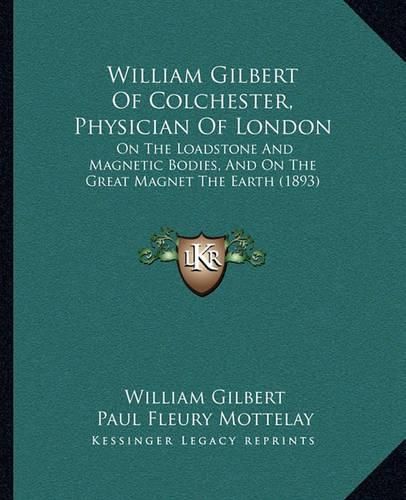 William Gilbert Of Colchester, Physician Of London

On The Loadstone And Magnetic Bodies, And On The Great Magnet The Earth (1893)

LKR

William Gilbert
Paul Fleury Mottelay
Kessinger Legacy Reprints